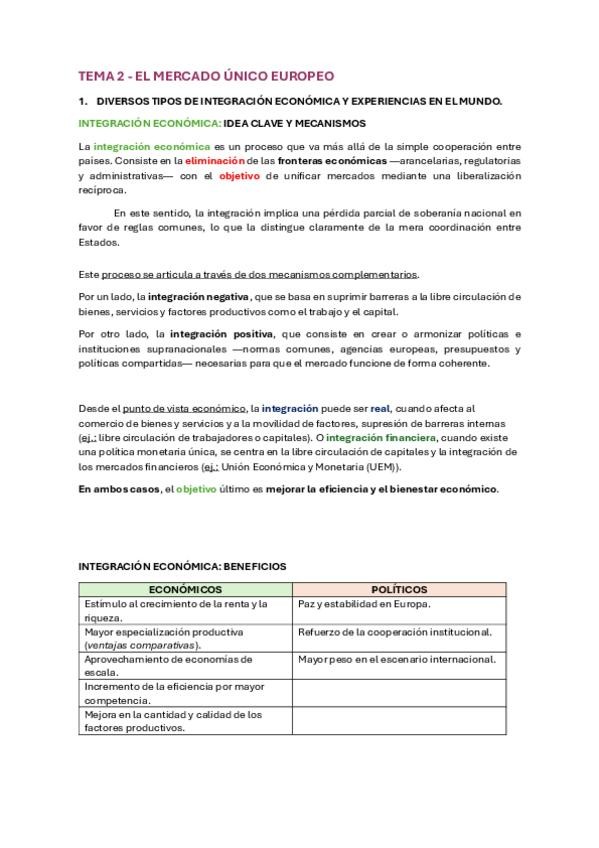 TEMA 2 - EL MERCADO ÚNICO EUROPEO

1. DIVERSOS TIPOS DE INTEGRACIÓN ECONÓMICA Y EXPERIENCIAS EN EL MUNDO.

INTEGRACIÓN ECONÓMICA: IDEA CLAVE Y MECANISMOS

La integración económica es un proceso que va más allá de la simple cooperación entre países. Consiste en la eliminación de las fronteras económicas —arancelarias, regulatorias y administrativas— con el objetivo de unificar mercados mediante una liberalización recíproca.

En este sentido, la integración implica una pérdida parcial de soberanía nacional en favor de reglas comunes, lo que la distingue claramente de la mera coordinación entre Estados.

Este proceso se articula a través de dos mecanismos complementarios.

Por un lado, la integración negativa, que se basa en suprimir barreras a la libre circulación de bienes, servicios y factores productivos como el trabajo y el capital.

Por otro lado, la integración positiva, que consiste en crear o armonizar políticas e instituciones supranacionales —normas comunes, agencias europeas, presupuestos y políticas compartidas— necesarias para que el mercado funcione de forma coherente.

Desde el punto de vista económico, la integración puede ser real, cuando afecta al comercio de bienes y servicios y a la movilidad de factores, supresión de barreras internas (ej.: libre circulación de trabajadores o capitales). O integración financiera, cuando existe una política monetaria única, se centra en la libre circulación de capitales y la integración de los mercados financieros (ej.: Unión Económica y Monetaria (UEM)).

En ambos casos, el objetivo último es mejorar la eficiencia y el bienestar económico.

INTEGRACIÓN ECONÓMICA: BENEFICIOS

| ECONÓMICOS | POLÍTICOS |
|---|---|
| Estímulo al crecimiento de la renta y la riqueza. | Paz y estabilidad en Europa. |
| Mayor especialización productiva (ventajas comparativas). | Refuerzo de la cooperación institucional. |
| Aprovechamiento de economías de escala. | Mayor peso en el escenario internacional. |
| Incremento de la eficiencia por mayor competencia. | |
| Mejora en la cantidad y calidad de los factores productivos. | |